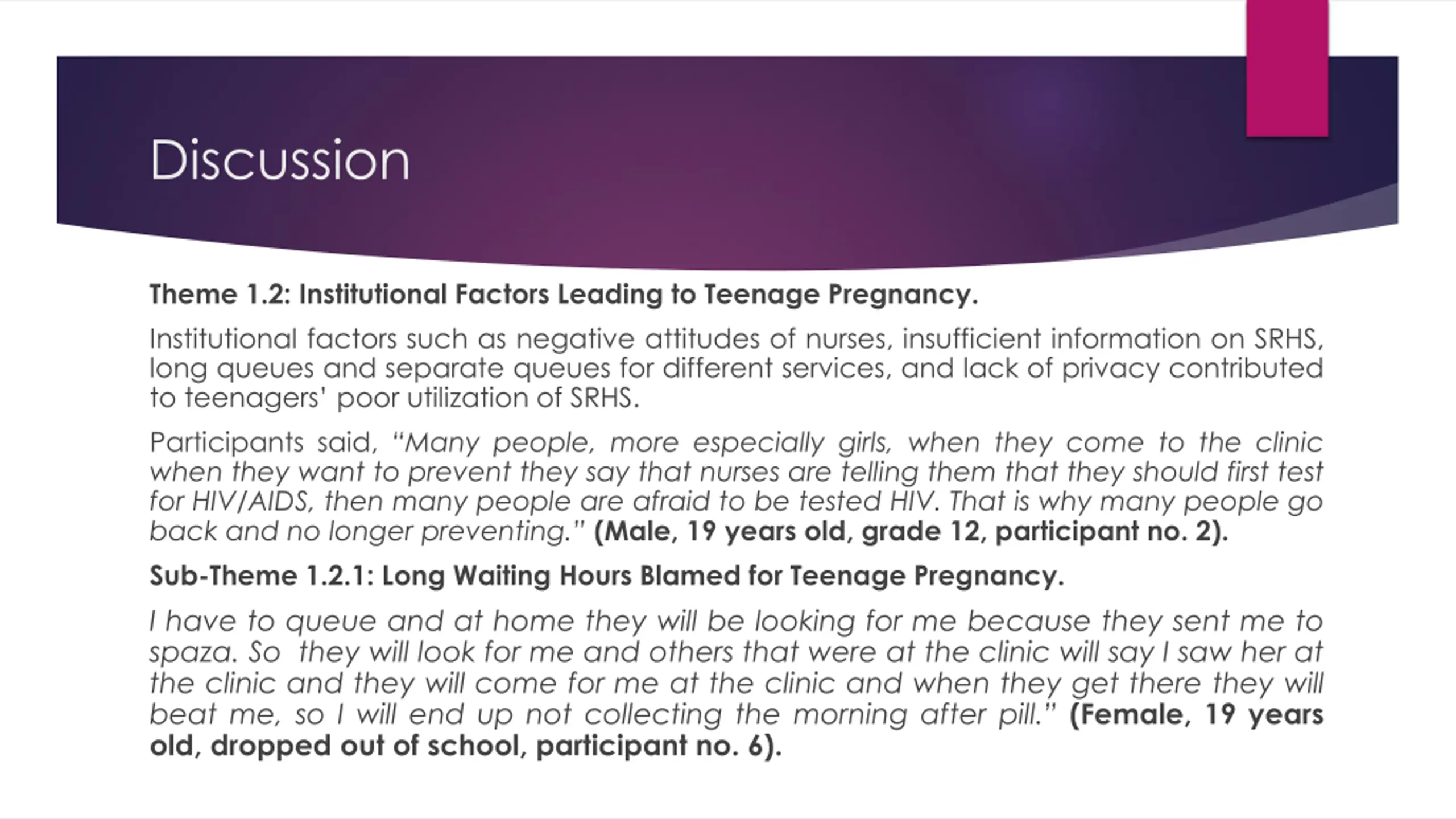 Discussion

Theme 1.2: Institutional Factors Leading to Teenage Pregnancy.

Institutional factors such as negative attitudes of nurses, insufficient information on SRHS, long queues and separate queues for different services, and lack of privacy contributed to teenagers' poor utilization of SRHS.

Participants said, "Many people, more especially girls, when they come to the clinic when they want to prevent they say that nurses are telling them that they should first test for HIV/AIDS, then many people are afraid to be tested HIV. That is why many people go back and no longer preventing." (Male, 19 years old, grade 12, participant no. 2).

Sub-Theme 1.2.1: Long Waiting Hours Blamed for Teenage Pregnancy.

I have to queue and at home they will be looking for me because they sent me to spaza. So they will look for me and others that were at the clinic will say I saw her at the clinic and they will come for me at the clinic and when they get there they will beat me, so I will end up not collecting the morning after pill." (Female, 19 years old, dropped out of school, participant no. 6).